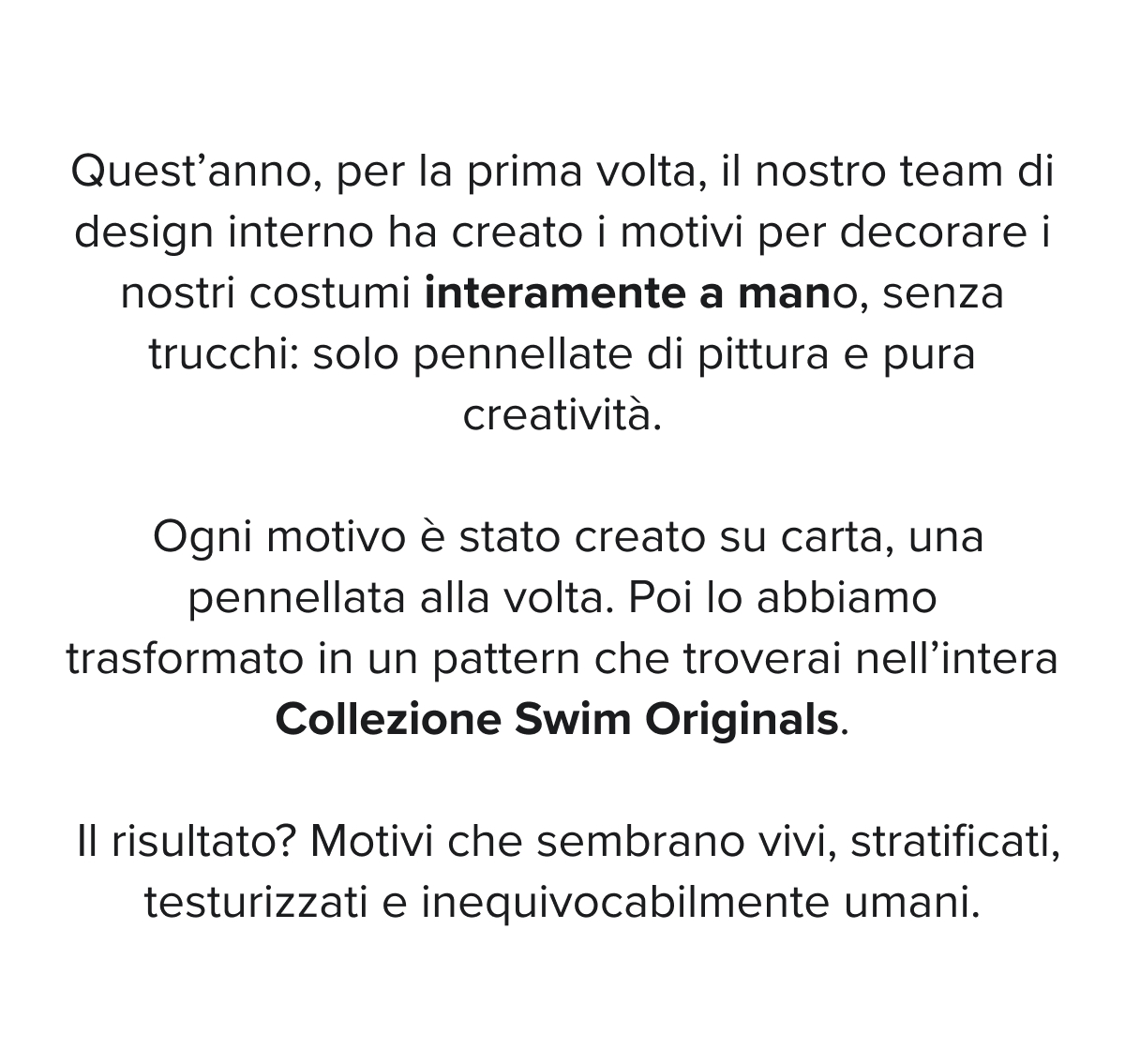 Quest’anno, per la prima volta, il nostro team di design interno ha creato i motivi per decorare i nostri costumi interamente a mano, senza trucchi: solo pennellate di pittura e pura creatività.

Ogni motivo è stato creato su carta, una pennellata alla volta. Poi lo abbiamo trasformato in un pattern che troverai nell’intera Collezione Swim Originals.

Il risultato? Motivi che sembrano vivi, stratificati, testurizzati e inequivocabilmente umani.